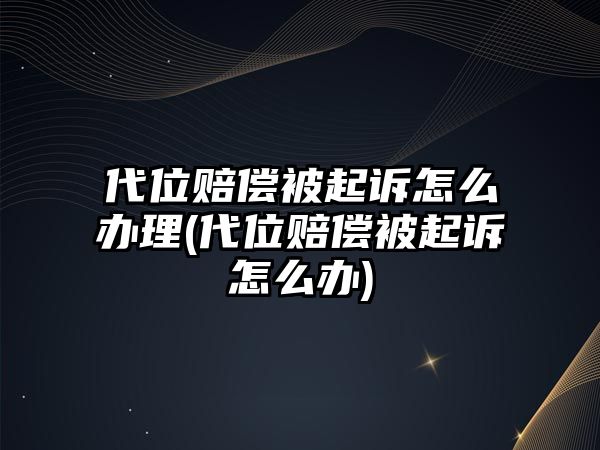 代位赔偿被起诉怎么办理(代位赔偿被起诉怎么办)